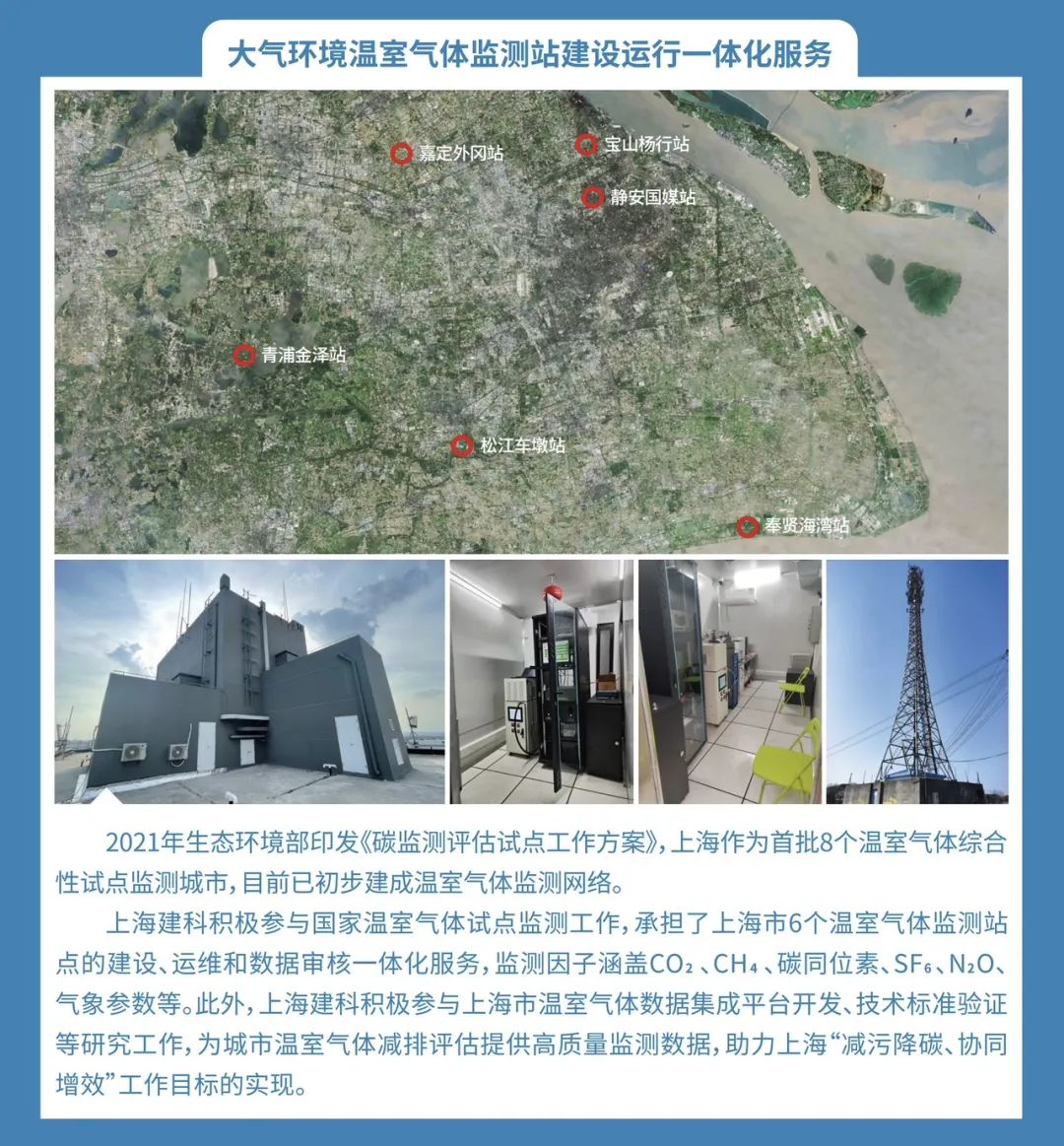 大气环境温室气体监测站建设运行一体化服务

嘉定外冈站

宝山杨行站

静安国媒站

青浦金泽站

松江车墩站

奉贤海湾站

2021年生态环境部印发《碳监测评估试点工作方案》，上海作为首批8个温室气体综合性试点监测城市，目前已初步建成温室气体监测网络。

上海建科积极参与国家温室气体试点监测工作，承担了上海市6个温室气体监测站点的建设、运维和数据审核一体化服务，监测因子涵盖$CO_2$、$CH_4$、碳同位素、$SF_6$、$N_2O$、气象参数等。此外，上海建科积极参与上海市温室气体数据集成平台开发、技术标准验证等研究工作，为城市温室气体减排评估提供高质量监测数据，助力上海“减污降碳、协同增效”工作目标的实现。